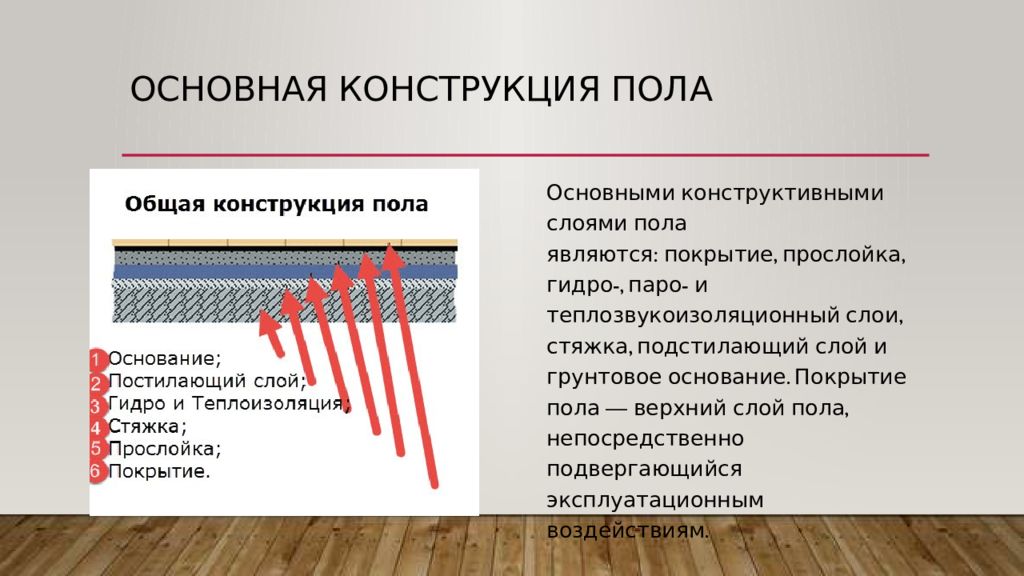 ОСНОВНАЯ КОНСТРУКЦИЯ ПОЛА

Общая конструкция пола

1 Основание;
2 Постилающий слой;
3 Гидро и Теплоизоляция;
4 Стяжка;
5 Прослойка;
6 Покрытие.

Основными конструктивными слоями пола являются: покрытие, прослойка, гидро-, паро- и теплозвукоизоляционный слои, стяжка, подстилающий слой и грунтовое основание. Покрытие пола — верхний слой пола, непосредственно подвергающийся эксплуатационным воздействиям.